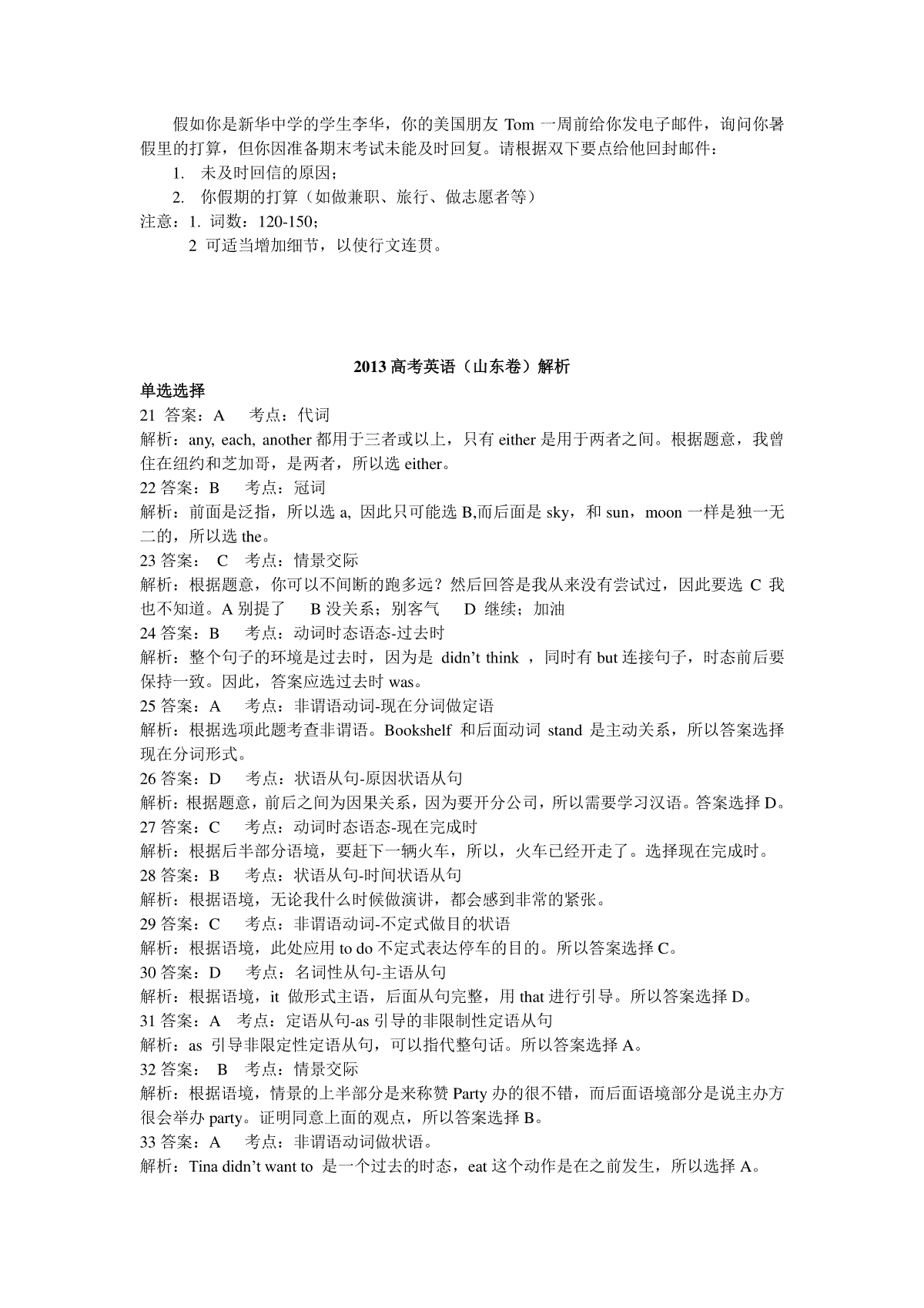 假如你是新华中学的学生李华，你的美国朋友 Tom 一周前给你发电子邮件，询问你暑假里的打算，但你因准备期末考试未能及时回复。请根据双下要点给他回封邮件：

1. 未及时回信的原因；

2. 你假期的打算（如做兼职、旅行、做志愿者等）

注意：1. 词数：120-150；

2 可适当增加细节，以使行文连贯。

2013 高考英语（山东卷）解析

单选选择

21 答案：A 考点：代词

解析：any, each, another 都用于三者或以上，只有 either 是用于两者之间。根据题意，我曾住在纽约和芝加哥，是两者，所以选 either。

22 答案：B 考点：冠词

解析：前面是泛指，所以选 a, 因此只可能选 B,而后面是 sky，和 sun，moon 一样是独一无二的，所以选 the。

23 答案： C 考点：情景交际

解析：根据题意，你可以不间断的跑多远？然后回答是我从来没有尝试过，因此要选 C 我也不知道。A 别提了 B 没关系；别客气 D 继续；加油

24 答案：B 考点：动词时态语态-过去时

解析：整个句子的环境是过去时，因为是 didn’t think ，同时有 but 连接句子，时态前后要保持一致。因此，答案应选过去时 was。

25 答案：A 考点：非谓语动词-现在分词做定语

解析：根据选项此题考查非谓语。Bookshelf 和后面动词 stand 是主动关系，所以答案选择现在分词形式。

26 答案：D 考点：状语从句-原因状语从句

解析：根据题意，前后之间为因果关系，因为要开分公司，所以需要学习汉语。答案选择 D。

27 答案：C 考点：动词时态语态-现在完成时

解析：根据后半部分语境，要赶下一辆火车，所以，火车已经开走了。选择现在完成时。

28 答案：B 考点：状语从句-时间状语从句

解析：根据语境，无论我什么时候做演讲，都会感到非常的紧张。

29 答案：C 考点：非谓语动词-不定式做目的状语

解析：根据语境，此处应用 to do 不定式表达停车的目的。所以答案选择 C。

30 答案：D 考点：名词性从句-主语从句

解析：根据语境，it 做形式主语，后面从句完整，用 that 进行引导。所以答案选择 D。

31 答案：A 考点：定语从句-as 引导的非限制性定语从句

解析：as 引导非限定性定语从句，可以指代整句话。所以答案选择 A。

32 答案： B 考点：情景交际

解析：根据语境，情景的上半部分是来称赞 Party 办的很不错，而后面语境部分是说主办方很会举办 party。证明同意上面的观点，所以答案选择 B。

33 答案：A 考点：非谓语动词做状语。

解析：Tina didn’t want to 是一个过去的时态，eat 这个动作是在之前发生，所以选择 A。